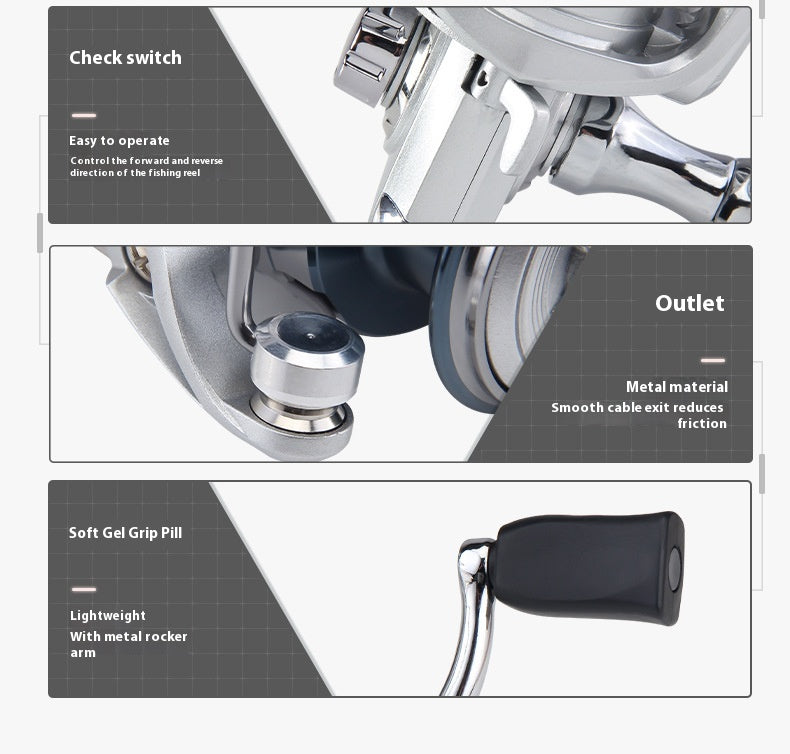 Check switch

Easy to operate

Control the forward and reverse direction of the fishing reel

Outlet

Metal material

Smooth cable exit reduces friction

Soft Gel Grip Pill

Lightweight

With metal rocker arm